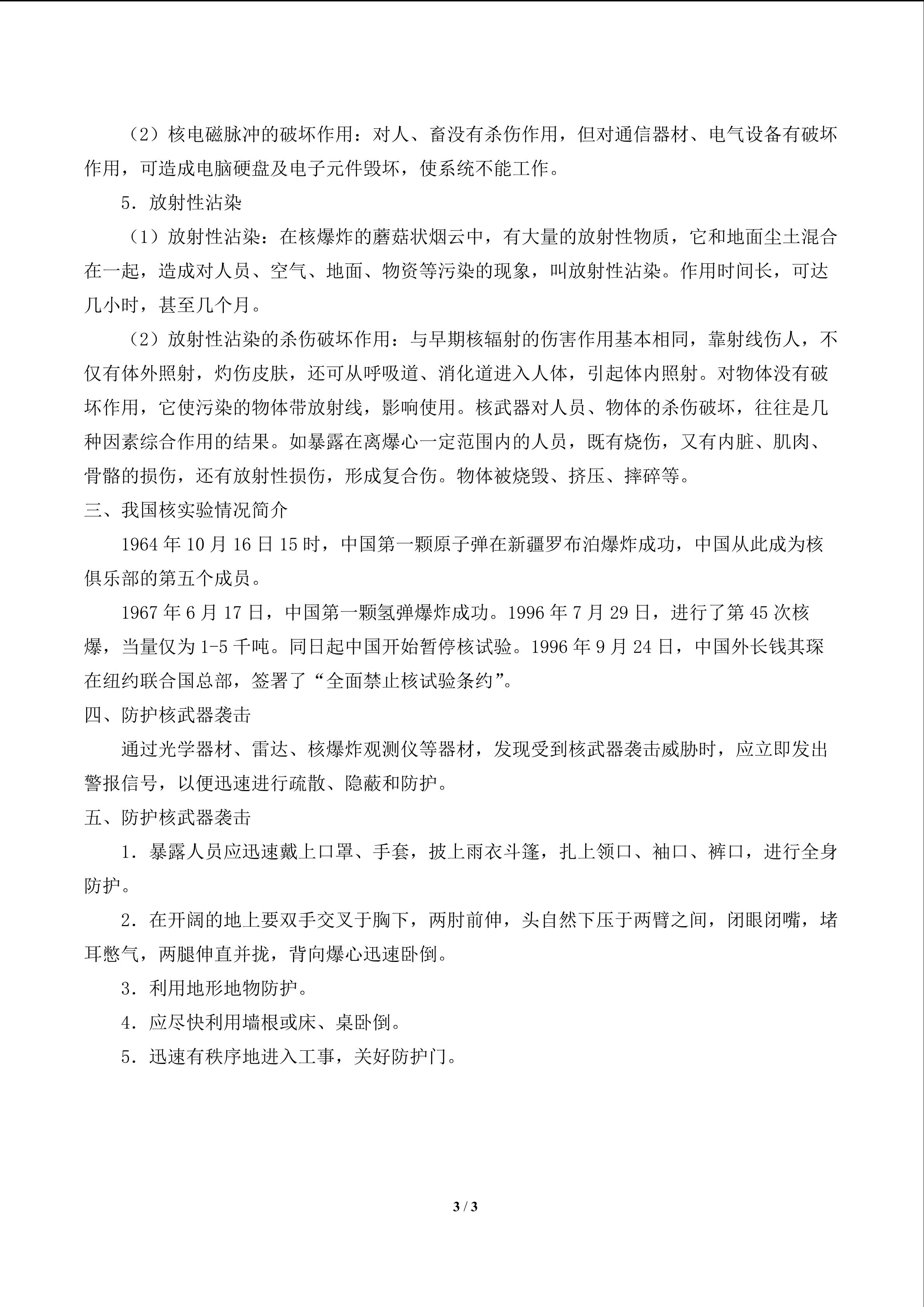 （2）核电磁脉冲的破坏作用：对人、畜没有杀伤作用，但对通信器材、电气设备有破坏作用，可造成电脑硬盘及电子元件毁坏，使系统不能工作。

5．放射性沾染

（1）放射性沾染：在核爆炸的蘑菇状烟云中，有大量的放射性物质，它和地面尘土混合在一起，造成对人员、空气、地面、物资等污染的现象，叫放射性沾染。作用时间长，可达几小时，甚至几个月。

（2）放射性沾染的杀伤破坏作用：与早期核辐射的伤害作用基本相同，靠射线伤人，不仅有体外照射，灼伤皮肤，还可从呼吸道、消化道进入人体，引起体内照射。对物体没有破坏作用，它使污染的物体带放射线，影响使用。核武器对人员、物体的杀伤破坏，往往是几种因素综合作用的结果。如暴露在离爆心一定范围内的人员，既有烧伤，又有内脏、肌肉、骨骼的损伤，还有放射性损伤，形成复合伤。物体被烧毁、挤压、摔碎等。

三、我国核实验情况简介

1964 年 10 月 16 日 15 时，中国第一颗原子弹在新疆罗布泊爆炸成功，中国从此成为核俱乐部的第五个成员。

1967 年 6 月 17 日，中国第一颗氢弹爆炸成功。1996 年 7 月 29 日，进行了第 45 次核爆，当量仅为 1-5 千吨。同日起中国开始暂停核试验。1996 年 9 月 24 日，中国外长钱其琛在纽约联合国总部，签署了“全面禁止核试验条约”。

四、防护核武器袭击

通过光学器材、雷达、核爆炸观测仪等器材，发现受到核武器袭击威胁时，应立即发出警报信号，以便迅速进行疏散、隐蔽和防护。

五、防护核武器袭击

1．暴露人员应迅速戴上口罩、手套，披上雨衣斗篷，扎上领口、袖口、裤口，进行全身防护。

2．在开阔的地上要双手交叉于胸下，两肘前伸，头自然下压于两臂之间，闭眼闭嘴，堵耳憋气，两腿伸直并拢，背向爆心迅速卧倒。

3．利用地形地物防护。

4．应尽快利用墙根或床、桌卧倒。

5．迅速有秩序地进入工事，关好防护门。

3 / 3